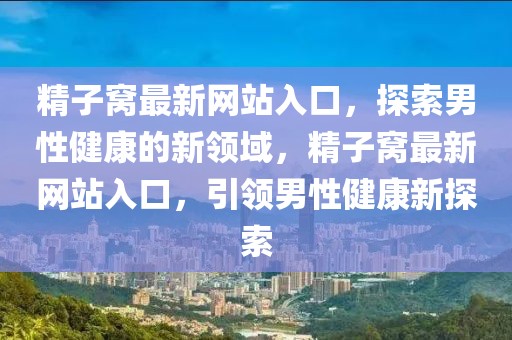 精子窝最新网站入口，探索男性健康的新领域，精子窝最新网站入口，引领男性健康新探索